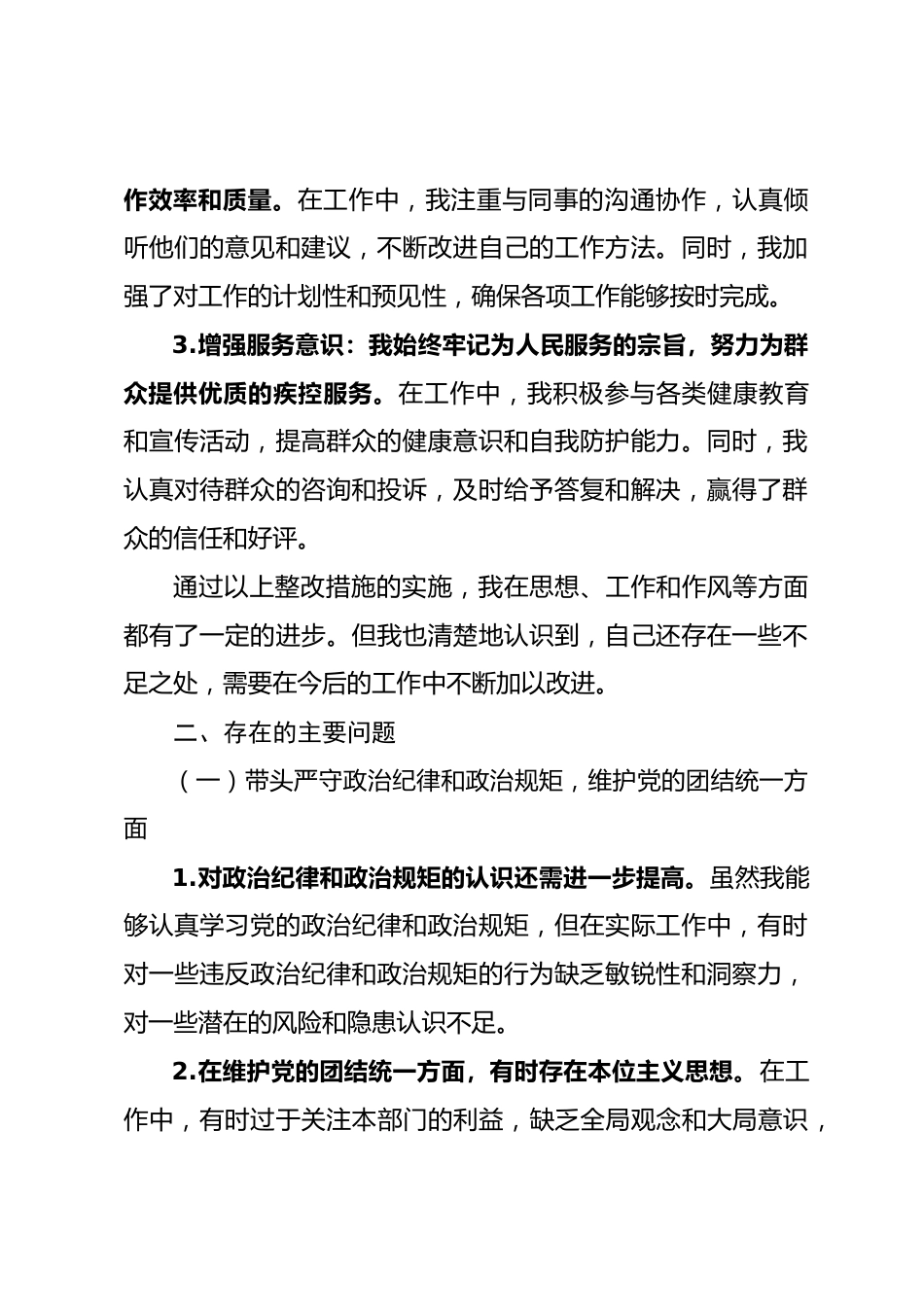 作效率和质量。在工作中，我注重与同事的沟通协作，认真倾听他们的意见和建议，不断改进自己的工作方法。同时，我加强了对工作的计划性和预见性，确保各项工作能够按时完成。

3.增强服务意识：我始终牢记为人民服务的宗旨，努力为群众提供优质的疾控服务。在工作中，我积极参与各类健康教育和宣传活动，提高群众的健康意识和自我防护能力。同时，我认真对待群众的咨询和投诉，及时给予答复和解决，赢得了群众的信任和好评。

通过以上整改措施的实施，我在思想、工作和作风等方面都有了一定的进步。但我也清楚地认识到，自己还存在一些不足之处，需要在今后的工作中不断加以改进。

二、存在的主要问题

（一）带头严守政治纪律和政治规矩，维护党的团结统一方面

1.对政治纪律和政治规矩的认识还需进一步提高。虽然我能够认真学习党的政治纪律和政治规矩，但在实际工作中，有时对一些违反政治纪律和政治规矩的行为缺乏敏锐性和洞察力，对一些潜在的风险和隐患认识不足。

2.在维护党的团结统一方面，有时存在本位主义思想。在工作中，有时过于关注本部门的利益，缺乏全局观念和大局意识，